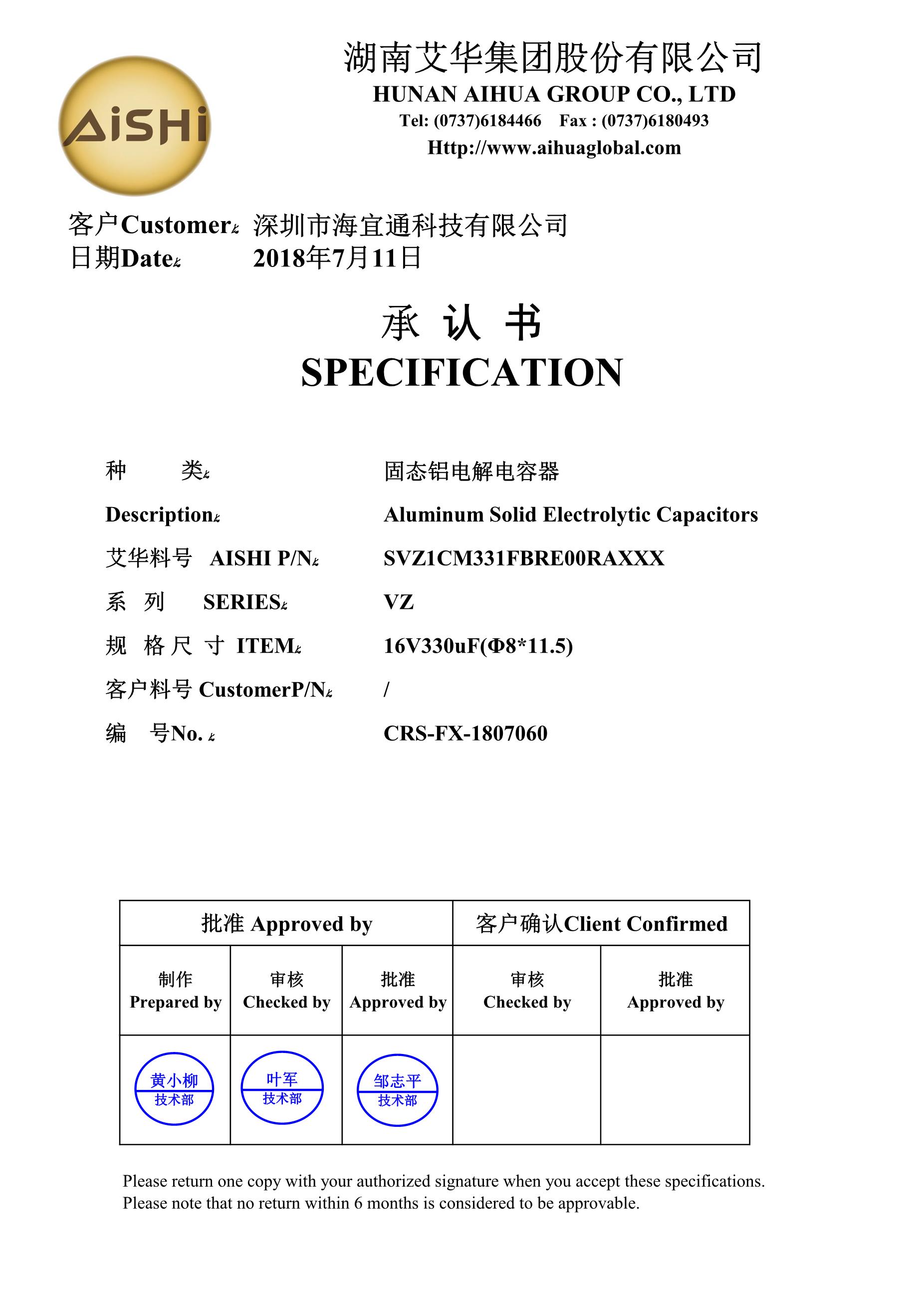 AiSHi

湖南艾华集团股份有限公司
HUNAN AIHUA GROUP CO., LTD
Tel: (0737)6184466　Fax : (0737)6180493
Http://www.aihuaglobal.com

客户Customer: 深圳市海宜通科技有限公司
日期Date: 2018年7月11日

承 认 书
SPECIFICATION

种　类: 固态铝电解电容器
Description: Aluminum Solid Electrolytic Capacitors
艾华料号 AISHI P/N: SVZ1CM331FBRE00RAXXX
系 列 SERIES: VZ
规 格 尺 寸 ITEM: 16V330uF(Φ8*11.5)
客户料号 CustomerP/N: /
编　号No. : CRS-FX-1807060

| 批准 Approved by | | | 客户确认Client Confirmed | |
|---|---|---|---|---|
| 制作 Prepared by | 审核 Checked by | 批准 Approved by | 审核 Checked by | 批准 Approved by |
| 黄小柳 技术部 | 叶军 技术部 | 邹志平 技术部 | | |

Please return one copy with your authorized signature when you accept these specifications.
Please note that no return within 6 months is considered to be approvable.